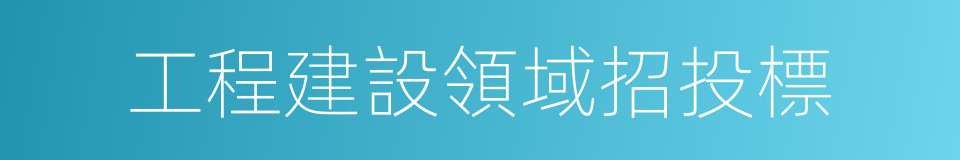 工程建設領域招投標